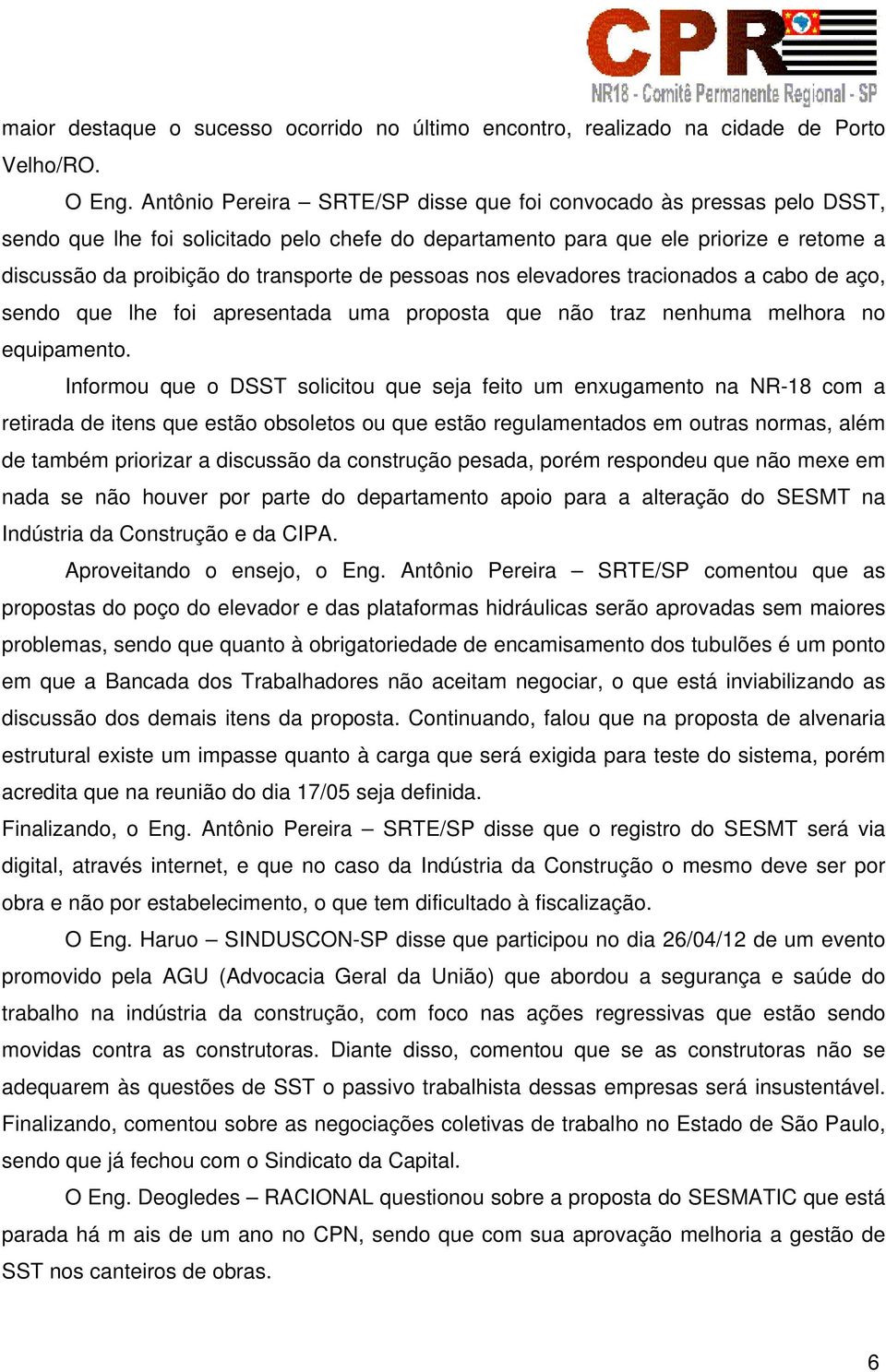 CPR
NR18 - Comitê Permanente Regional - SP

maior destaque o sucesso ocorrido no último encontro, realizado na cidade de Porto Velho/RO.

O Eng. Antônio Pereira – SRTE/SP disse que foi convocado às pressas pelo DSST, sendo que lhe foi solicitado pelo chefe do departamento para que ele priorize e retome a discussão da proibição do transporte de pessoas nos elevadores tracionados a cabo de aço, sendo que lhe foi apresentada uma proposta que não traz nenhuma melhora no equipamento.

Informou que o DSST solicitou que seja feito um enxugamento na NR-18 com a retirada de itens que estão obsoletos ou que estão regulamentados em outras normas, além de também priorizar a discussão da construção pesada, porém respondeu que não mexe em nada se não houver por parte do departamento apoio para a alteração do SESMT na Indústria da Construção e da CIPA.

Aproveitando o ensejo, o Eng. Antônio Pereira – SRTE/SP comentou que as propostas do poço do elevador e das plataformas hidráulicas serão aprovadas sem maiores problemas, sendo que quanto à obrigatoriedade de encamisamento dos tubulões é um ponto em que a Bancada dos Trabalhadores não aceitam negociar, o que está inviabilizando as discussão dos demais itens da proposta. Continuando, falou que na proposta de alvenaria estrutural existe um impasse quanto à carga que será exigida para teste do sistema, porém acredita que na reunião do dia 17/05 seja definida.

Finalizando, o Eng. Antônio Pereira – SRTE/SP disse que o registro do SESMT será via digital, através internet, e que no caso da Indústria da Construção o mesmo deve ser por obra e não por estabelecimento, o que tem dificultado à fiscalização.

O Eng. Haruo – SINDUSCON-SP disse que participou no dia 26/04/12 de um evento promovido pela AGU (Advocacia Geral da União) que abordou a segurança e saúde do trabalho na indústria da construção, com foco nas ações regressivas que estão sendo movidas contra as construtoras. Diante disso, comentou que se as construtoras não se adequarem às questões de SST o passivo trabalhista dessas empresas será insustentável. Finalizando, comentou sobre as negociações coletivas de trabalho no Estado de São Paulo, sendo que já fechou com o Sindicato da Capital.

O Eng. Deogledes – RACIONAL questionou sobre a proposta do SESMATIC que está parada há m ais de um ano no CPN, sendo que com sua aprovação melhoria a gestão de SST nos canteiros de obras.

6